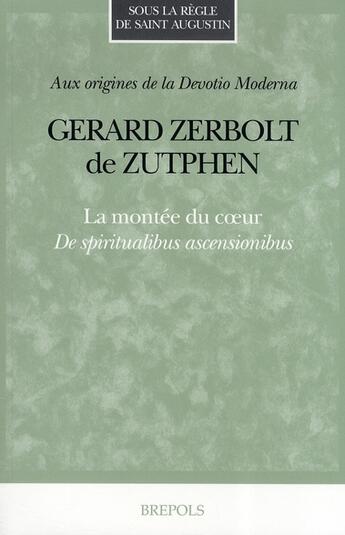 SOUS LA RÈGLE
DE SAINT AUGUSTIN

Aux origines de la Devotio Moderna

GERARD ZERBOLT
de ZUTPHEN

La montée du cœur
De spiritualibus ascensionibus

BREPOLS